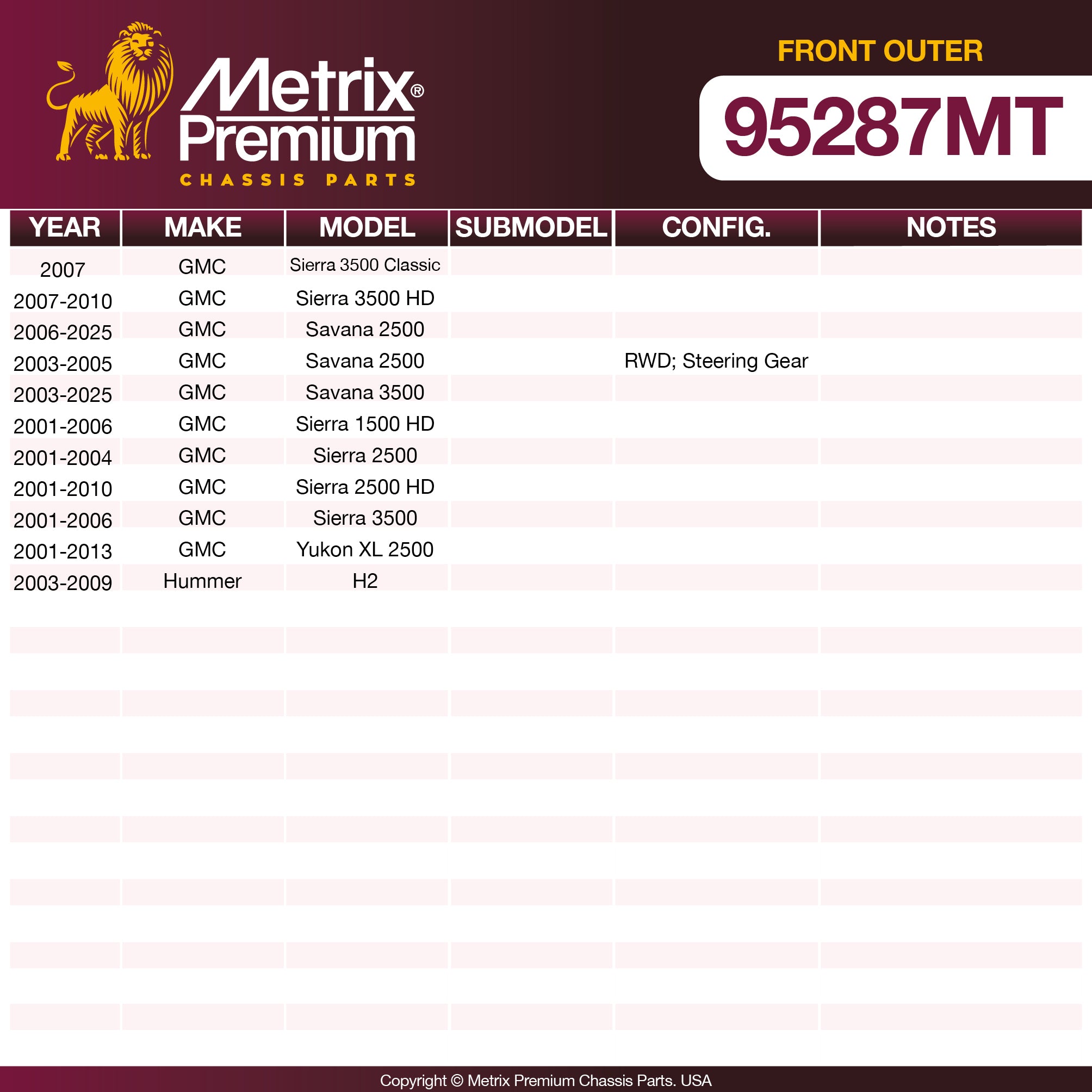 Metrix® Premium
CHASSIS PARTS

FRONT OUTER

95287MT

| YEAR | MAKE | MODEL | SUBMODEL | CONFIG. | NOTES |
|---|---|---|---|---|---|
| 2007 | GMC | Sierra 3500 Classic | | | |
| 2007-2010 | GMC | Sierra 3500 HD | | | |
| 2006-2025 | GMC | Savana 2500 | | | |
| 2003-2005 | GMC | Savana 2500 | | RWD; Steering Gear | |
| 2003-2025 | GMC | Savana 3500 | | | |
| 2001-2006 | GMC | Sierra 1500 HD | | | |
| 2001-2004 | GMC | Sierra 2500 | | | |
| 2001-2010 | GMC | Sierra 2500 HD | | | |
| 2001-2006 | GMC | Sierra 3500 | | | |
| 2001-2013 | GMC | Yukon XL 2500 | | | |
| 2003-2009 | Hummer | H2 | | | |

Copyright © Metrix Premium Chassis Parts. USA